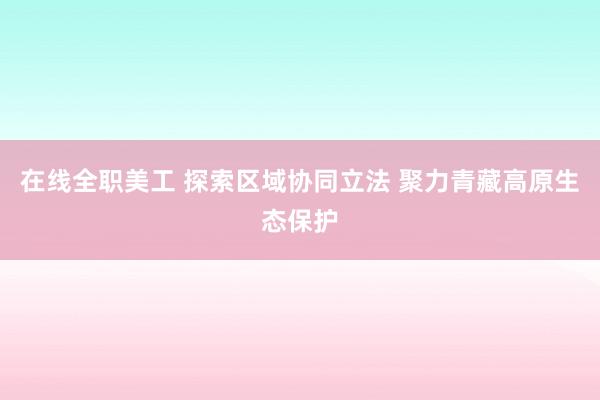 在线全职美工 探索区域协同立法 聚力青藏高原生态保护